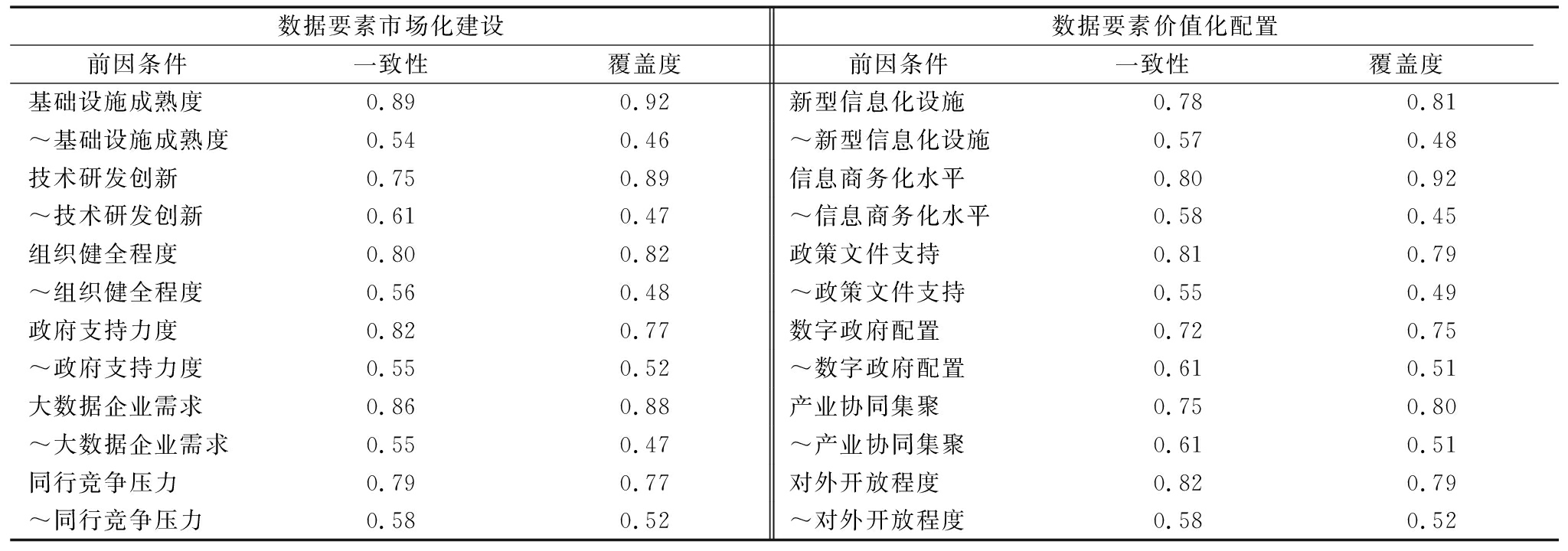 | 数据要素市场化建设 | | | 数据要素价值化配置 | | |
|---|---|---|---|---|---|
| 前因条件 | 一致性 | 覆盖度 | 前因条件 | 一致性 | 覆盖度 |
| 基础设施成熟度 | 0.89 | 0.92 | 新型信息化设施 | 0.78 | 0.81 |
| ～基础设施成熟度 | 0.54 | 0.46 | ～新型信息化设施 | 0.57 | 0.48 |
| 技术研发创新 | 0.75 | 0.89 | 信息商务化水平 | 0.80 | 0.92 |
| ～技术研发创新 | 0.61 | 0.47 | ～信息商务化水平 | 0.58 | 0.45 |
| 组织健全程度 | 0.80 | 0.82 | 政策文件支持 | 0.81 | 0.79 |
| ～组织健全程度 | 0.56 | 0.48 | ～政策文件支持 | 0.55 | 0.49 |
| 政府支持力度 | 0.82 | 0.77 | 数字政府配置 | 0.72 | 0.75 |
| ～政府支持力度 | 0.55 | 0.52 | ～数字政府配置 | 0.61 | 0.51 |
| 大数据企业需求 | 0.86 | 0.88 | 产业协同集聚 | 0.75 | 0.80 |
| ～大数据企业需求 | 0.55 | 0.47 | ～产业协同集聚 | 0.61 | 0.51 |
| 同行竞争压力 | 0.79 | 0.77 | 对外开放程度 | 0.82 | 0.79 |
| ～同行竞争压力 | 0.58 | 0.52 | ～对外开放程度 | 0.58 | 0.52 |